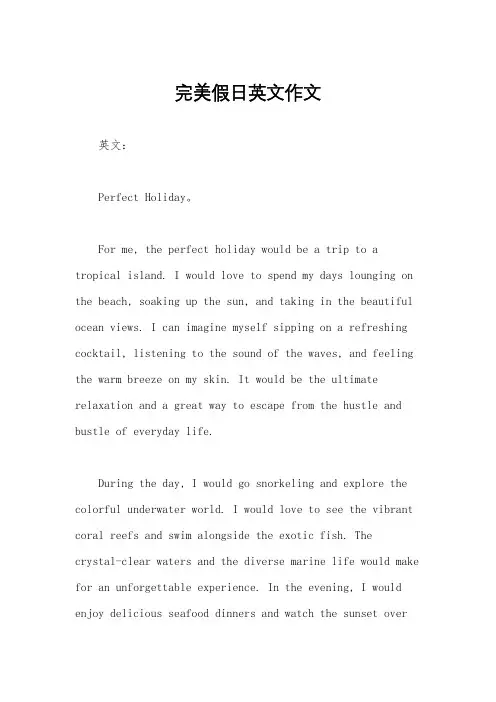 完美假日英文作文

英文：

Perfect Holiday。

For me, the perfect holiday would be a trip to a tropical island. I would love to spend my days lounging on the beach, soaking up the sun, and taking in the beautiful ocean views. I can imagine myself sipping on a refreshing cocktail, listening to the sound of the waves, and feeling the warm breeze on my skin. It would be the ultimate relaxation and a great way to escape from the hustle and bustle of everyday life.

During the day, I would go snorkeling and explore the colorful underwater world. I would love to see the vibrant coral reefs and swim alongside the exotic fish. The crystal-clear waters and the diverse marine life would make for an unforgettable experience. In the evening, I would enjoy delicious seafood dinners and watch the sunset over